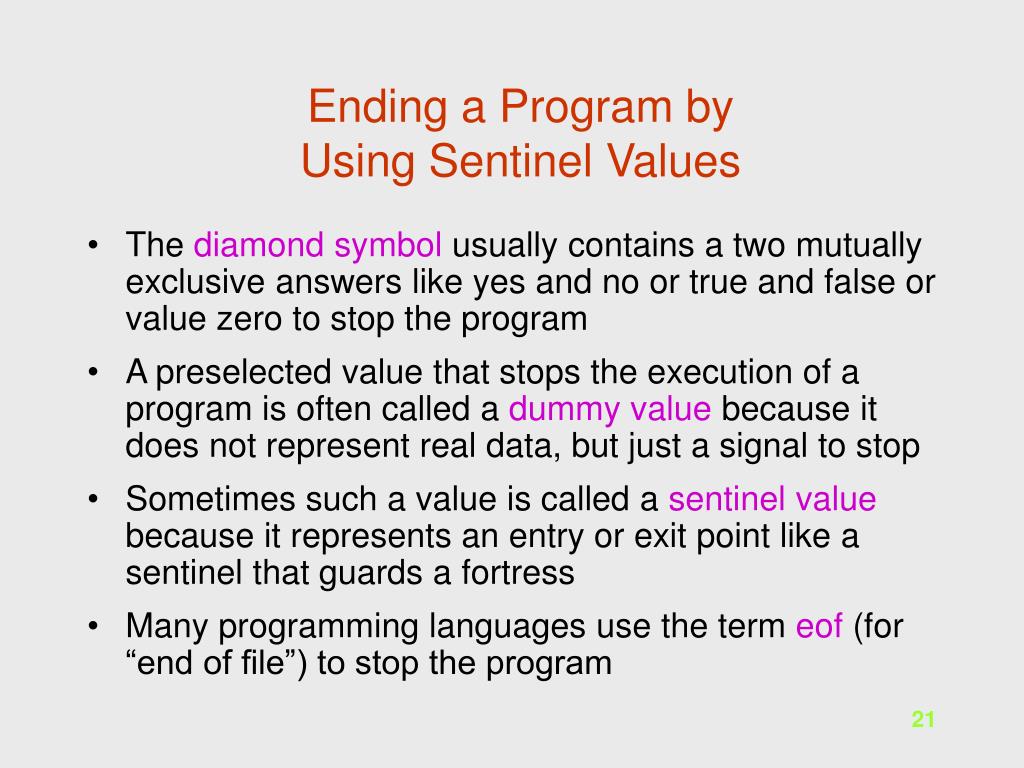 Ending a Program by
Using Sentinel Values

• The diamond symbol usually contains a two mutually exclusive answers like yes and no or true and false or value zero to stop the program
• A preselected value that stops the execution of a program is often called a dummy value because it does not represent real data, but just a signal to stop
• Sometimes such a value is called a sentinel value because it represents an entry or exit point like a sentinel that guards a fortress
• Many programming languages use the term eof (for “end of file”) to stop the program

21